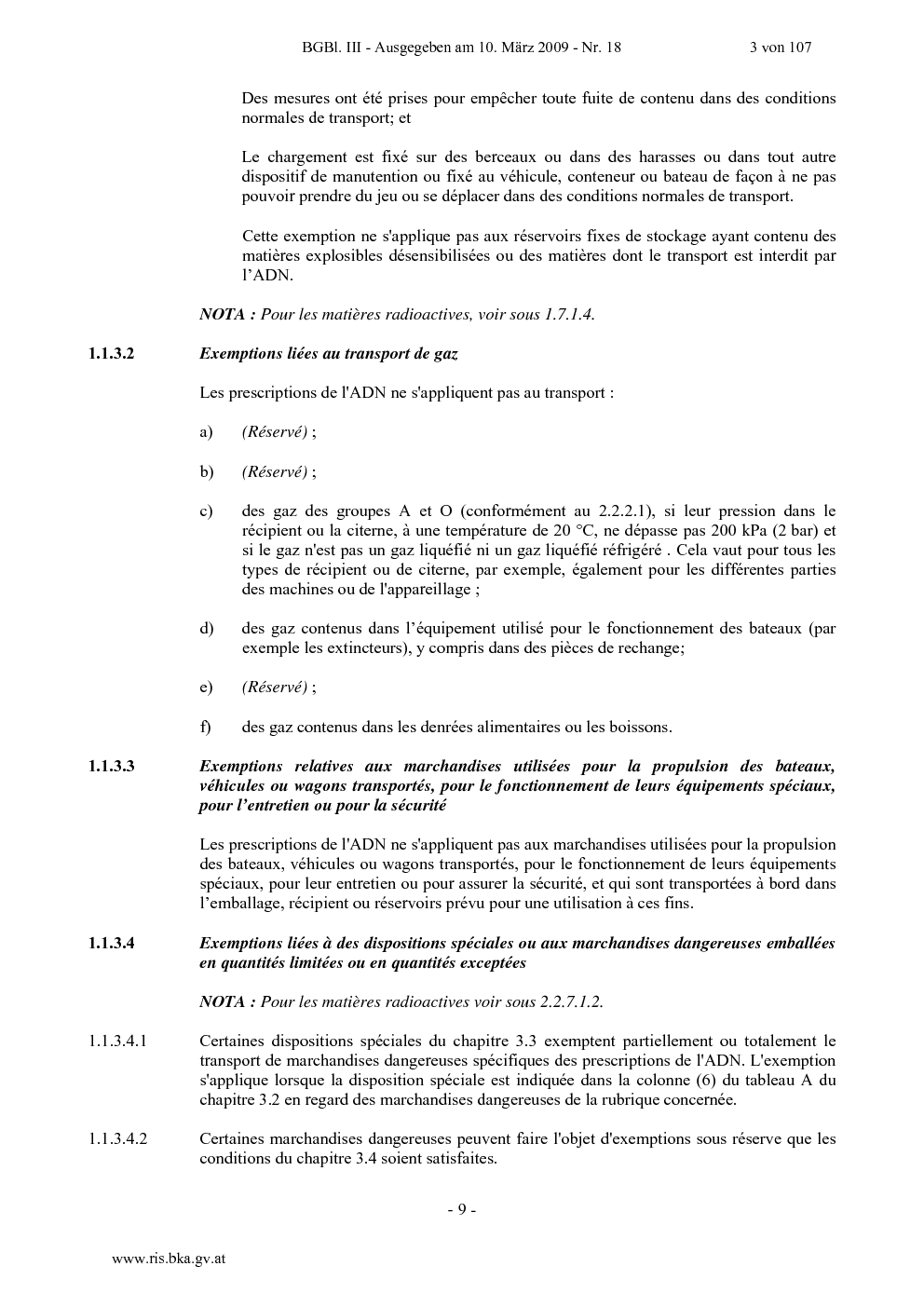 BGBl. III - Ausgegeben am 10. März 2009 - Nr. 18 3 von 107

Des mesures ont été prises pour empêcher toute fuite de contenu dans des conditions normales de transport; et

Le chargement est fixé sur des berceaux ou dans des harasses ou dans tout autre dispositif de manutention ou fixé au véhicule, conteneur ou bateau de façon à ne pas pouvoir prendre du jeu ou se déplacer dans des conditions normales de transport.

Cette exemption ne s'applique pas aux réservoirs fixes de stockage ayant contenu des matières explosibles désensibilisées ou des matières dont le transport est interdit par l'ADN.

NOTA : Pour les matières radioactives, voir sous 1.7.1.4.

1.1.3.2 Exemptions liées au transport de gaz

Les prescriptions de l'ADN ne s'appliquent pas au transport :

a) (Réservé) ;

b) (Réservé) ;

c) des gaz des groupes A et O (conformément au 2.2.2.1), si leur pression dans le récipient ou la citerne, à une température de 20 °C, ne dépasse pas 200 kPa (2 bar) et si le gaz n'est pas un gaz liquéfié ni un gaz liquéfié réfrigéré . Cela vaut pour tous les types de récipient ou de citerne, par exemple, également pour les différentes parties des machines ou de l'appareillage ;

d) des gaz contenus dans l'équipement utilisé pour le fonctionnement des bateaux (par exemple les extincteurs), y compris dans des pièces de rechange;

e) (Réservé) ;

f) des gaz contenus dans les denrées alimentaires ou les boissons.

1.1.3.3 Exemptions relatives aux marchandises utilisées pour la propulsion des bateaux, véhicules ou wagons transportés, pour le fonctionnement de leurs équipements spéciaux, pour l'entretien ou pour la sécurité

Les prescriptions de l'ADN ne s'appliquent pas aux marchandises utilisées pour la propulsion des bateaux, véhicules ou wagons transportés, pour le fonctionnement de leurs équipements spéciaux, pour leur entretien ou pour assurer la sécurité, et qui sont transportées à bord dans l'emballage, récipient ou réservoirs prévu pour une utilisation à ces fins.

1.1.3.4 Exemptions liées à des dispositions spéciales ou aux marchandises dangereuses emballées en quantités limitées ou en quantités exceptées

NOTA : Pour les matières radioactives voir sous 2.2.7.1.2.

1.1.3.4.1 Certaines dispositions spéciales du chapitre 3.3 exemptent partiellement ou totalement le transport de marchandises dangereuses spécifiques des prescriptions de l'ADN. L'exemption s'applique lorsque la disposition spéciale est indiquée dans la colonne (6) du tableau A du chapitre 3.2 en regard des marchandises dangereuses de la rubrique concernée.

1.1.3.4.2 Certaines marchandises dangereuses peuvent faire l'objet d'exemptions sous réserve que les conditions du chapitre 3.4 soient satisfaites.

- 9 -

www.ris.bka.gv.at